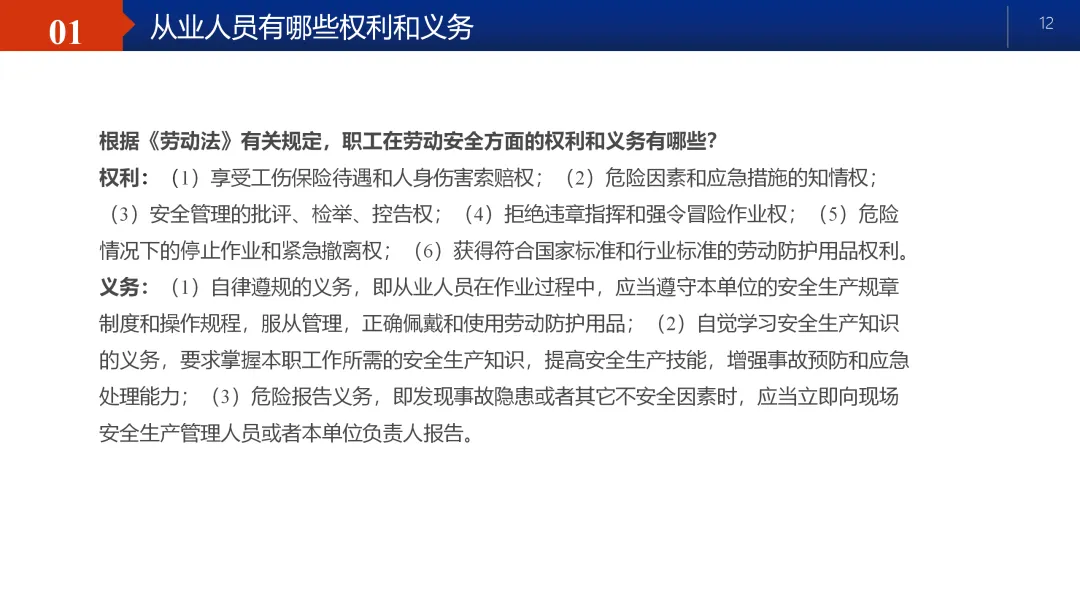 01 从业人员有哪些权利和义务

12

根据《劳动法》有关规定，职工在劳动安全方面的权利和义务有哪些?

权利：（1）享受工伤保险待遇和人身伤害索赔权；（2）危险因素和应急措施的知情权；（3）安全管理的批评、检举、控告权；（4）拒绝违章指挥和强令冒险作业权；（5）危险情况下的停止作业和紧急撤离权；（6）获得符合国家标准和行业标准的劳动防护用品权利。

义务：（1）自律遵规的义务，即从业人员在作业过程中，应当遵守本单位的安全生产规章制度和操作规程，服从管理，正确佩戴和使用劳动防护用品；（2）自觉学习安全生产知识的义务，要求掌握本职工作所需的安全生产知识，提高安全生产技能，增强事故预防和应急处理能力；（3）危险报告义务，即发现事故隐患或者其它不安全因素时，应当立即向现场安全生产管理人员或者本单位负责人报告。